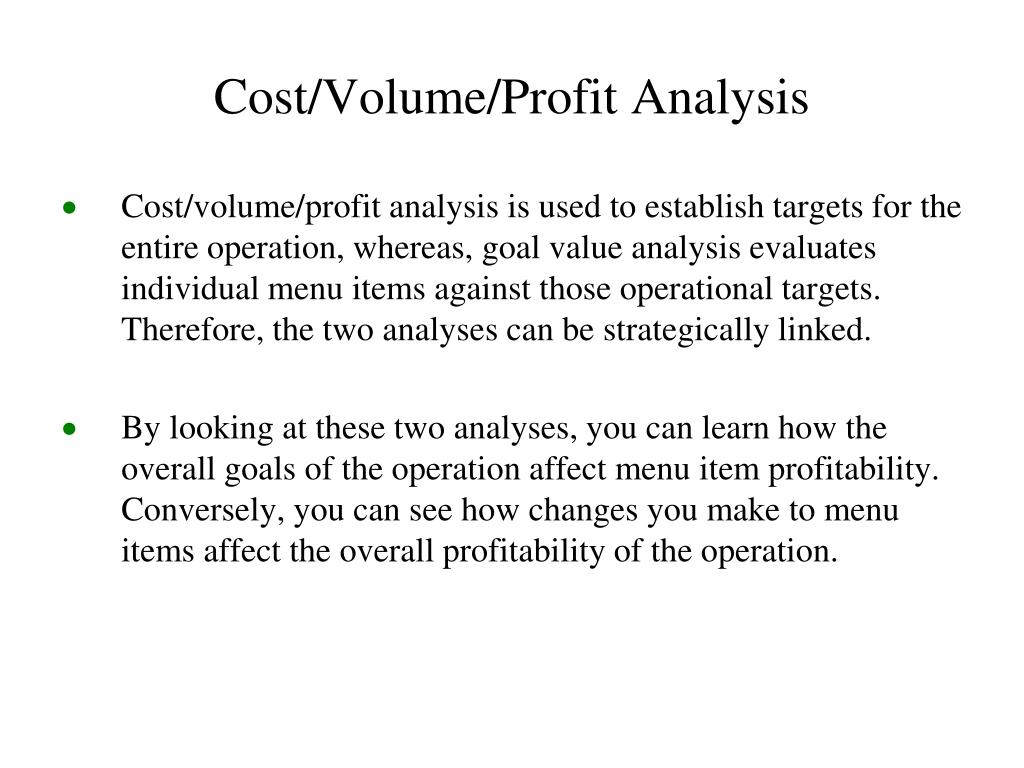 Cost/Volume/Profit Analysis

• Cost/volume/profit analysis is used to establish targets for the entire operation, whereas, goal value analysis evaluates individual menu items against those operational targets. Therefore, the two analyses can be strategically linked.

• By looking at these two analyses, you can learn how the overall goals of the operation affect menu item profitability. Conversely, you can see how changes you make to menu items affect the overall profitability of the operation.